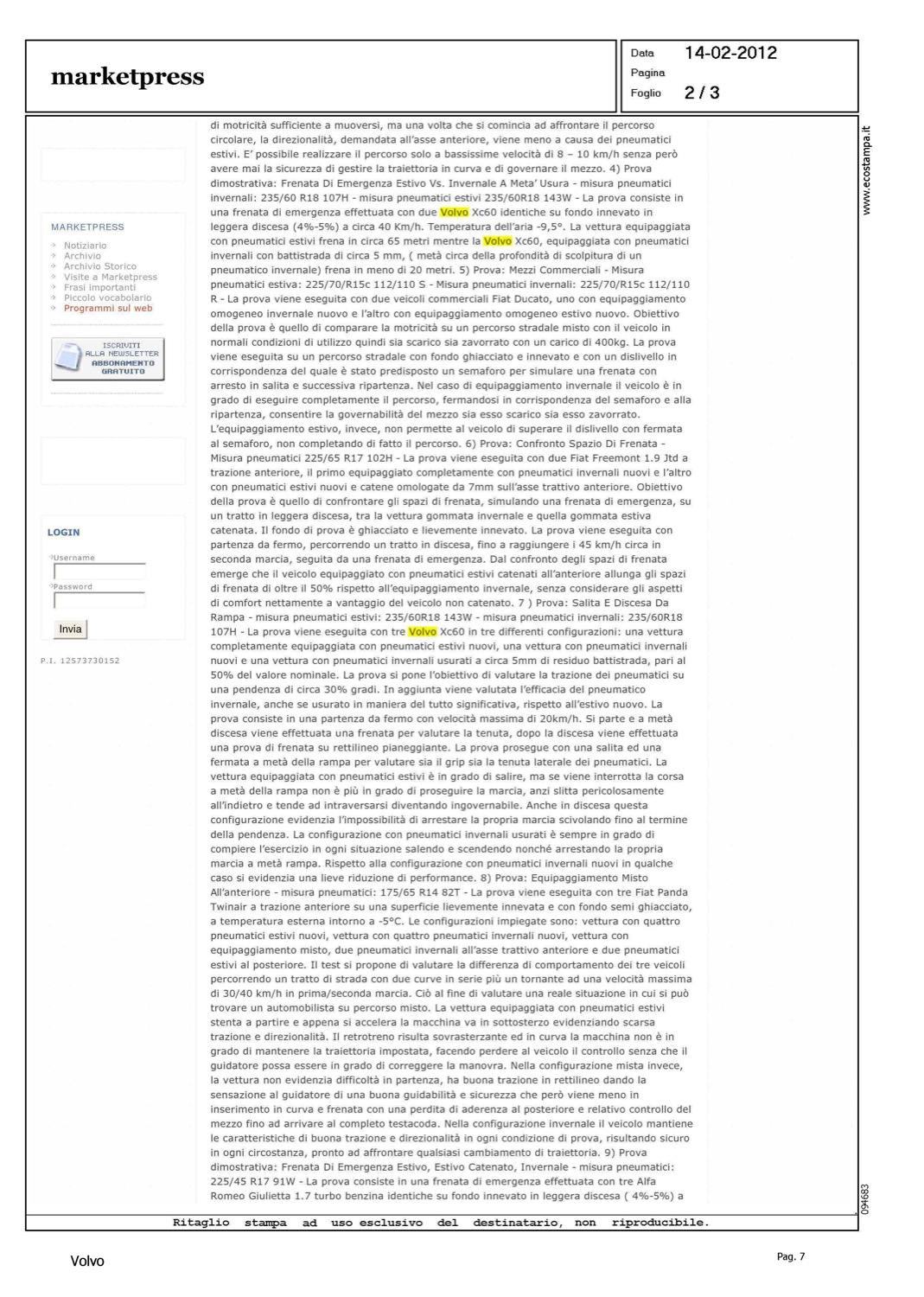 marketpress

Data 14-02-2012
Pagina
Foglio 2 / 3

www.ecostampa.it

MARKETPRESS
Notiziario
Archivio
Archivio Storico
Visite a Marketpress
Frasi importanti
Piccolo vocabolario
Programmi sul web

ISCRIVITI ALLA NEWSLETTER ABBONAMENTO GRATUITO

LOGIN
Username
Password
Invia

P.I. 12573730152

di motricità sufficiente a muoversi, ma una volta che si comincia ad affrontare il percorso circolare, la direzionalità, demandata all'asse anteriore, viene meno a causa dei pneumatici estivi. E' possibile realizzare il percorso solo a bassissime velocità di 8 – 10 km/h senza però avere mai la sicurezza di gestire la traiettoria in curva e di governare il mezzo. 4) Prova dimostrativa: Frenata Di Emergenza Estivo Vs. Invernale A Meta' Usura - misura pneumatici invernali: 235/60 R18 107H - misura pneumatici estivi 235/60R18 143W - La prova consiste in una frenata di emergenza effettuata con due Volvo Xc60 identiche su fondo innevato in leggera discesa (4%-5%) a circa 40 Km/h. Temperatura dell'aria -9,5°. La vettura equipaggiata con pneumatici estivi frena in circa 65 metri mentre la Volvo Xc60, equipaggiata con pneumatici invernali con battistrada di circa 5 mm, ( metà circa della profondità di scolpitura di un pneumatico invernale) frena in meno di 20 metri. 5) Prova: Mezzi Commerciali - Misura pneumatici estiva: 225/70/R15c 112/110 S - Misura pneumatici invernali: 225/70/R15c 112/110 R - La prova viene eseguita con due veicoli commerciali Fiat Ducato, uno con equipaggiamento omogeneo invernale nuovo e l'altro con equipaggiamento omogeneo estivo nuovo. Obiettivo della prova è quello di comparare la motricità su un percorso stradale misto con il veicolo in normali condizioni di utilizzo quindi sia scarico sia zavorrato con un carico di 400kg. La prova viene eseguita su un percorso stradale con fondo ghiacciato e innevato e con un dislivello in corrispondenza del quale è stato predisposto un semaforo per simulare una frenata con arresto in salita e successiva ripartenza. Nel caso di equipaggiamento invernale il veicolo è in grado di eseguire completamente il percorso, fermandosi in corrispondenza del semaforo e alla ripartenza, consentire la governabilità del mezzo sia esso scarico sia esso zavorrato. L'equipaggiamento estivo, invece, non permette al veicolo di superare il dislivello con fermata al semaforo, non completando di fatto il percorso. 6) Prova: Confronto Spazio Di Frenata - Misura pneumatici 225/65 R17 102H - La prova viene eseguita con due Fiat Freemont 1.9 Jtd a trazione anteriore, il primo equipaggiato completamente con pneumatici invernali nuovi e l'altro con pneumatici estivi nuovi e catene omologate da 7mm sull'asse trattivo anteriore. Obiettivo della prova è quello di confrontare gli spazi di frenata, simulando una frenata di emergenza, su un tratto in leggera discesa, tra la vettura gommata invernale e quella gommata estiva catenata. Il fondo di prova è ghiacciato e lievemente innevato. La prova viene eseguita con partenza da fermo, percorrendo un tratto in discesa, fino a raggiungere i 45 km/h circa in seconda marcia, seguita da una frenata di emergenza. Dal confronto degli spazi di frenata emerge che il veicolo equipaggiato con pneumatici estivi catenati all'anteriore allunga gli spazi di frenata di oltre il 50% rispetto all'equipaggiamento invernale, senza considerare gli aspetti di comfort nettamente a vantaggio del veicolo non catenato. 7 ) Prova: Salita E Discesa Da Rampa - misura pneumatici estivi: 235/60R18 143W - misura pneumatici invernali: 235/60R18 107H - La prova viene eseguita con tre Volvo Xc60 in tre differenti configurazioni: una vettura completamente equipaggiata con pneumatici estivi nuovi, una vettura con pneumatici invernali nuovi e una vettura con pneumatici invernali usurati a circa 5mm di residuo battistrada, pari al 50% del valore nominale. La prova si pone l'obiettivo di valutare la trazione dei pneumatici su una pendenza di circa 30% gradi. In aggiunta viene valutata l'efficacia del pneumatico invernale, anche se usurato in maniera del tutto significativa, rispetto all'estivo nuovo. La prova consiste in una partenza da fermo con velocità massima di 20km/h. Si parte e a metà discesa viene effettuata una frenata per valutare la tenuta, dopo la discesa viene effettuata una prova di frenata su rettilineo pianeggiante. La prova prosegue con una salita ed una fermata a metà della rampa per valutare sia il grip sia la tenuta laterale dei pneumatici. La vettura equipaggiata con pneumatici estivi è in grado di salire, ma se viene interrotta la corsa a metà della rampa non è più in grado di proseguire la marcia, anzi slitta pericolosamente all'indietro e tende ad intraversarsi diventando ingovernabile. Anche in discesa questa configurazione evidenzia l'impossibilità di arrestare la propria marcia scivolando fino al termine della pendenza. La configurazione con pneumatici invernali usurati è sempre in grado di compiere l'esercizio in ogni situazione salendo e scendendo nonché arrestando la propria marcia a metà rampa. Rispetto alla configurazione con pneumatici invernali nuovi in qualche caso si evidenzia una lieve riduzione di performance. 8) Prova: Equipaggiamento Misto All'anteriore - misura pneumatici: 175/65 R14 82T - La prova viene eseguita con tre Fiat Panda Twinair a trazione anteriore su una superficie lievemente innevata e con fondo semi ghiacciato, a temperatura esterna intorno a -5°C. Le configurazioni impiegate sono: vettura con quattro pneumatici estivi nuovi, vettura con quattro pneumatici invernali nuovi, vettura con equipaggiamento misto, due pneumatici invernali all'asse trattivo anteriore e due pneumatici estivi al posteriore. Il test si propone di valutare la differenza di comportamento dei tre veicoli percorrendo un tratto di strada con due curve in serie più un tornante ad una velocità massima di 30/40 km/h in prima/seconda marcia. Ciò al fine di valutare una reale situazione in cui si può trovare un automobilista su percorso misto. La vettura equipaggiata con pneumatici estivi stenta a partire e appena si accelera la macchina va in sottosterzo evidenziando scarsa trazione e direzionalità. Il retrotreno risulta sovrasterzante ed in curva la macchina non è in grado di mantenere la traiettoria impostata, facendo perdere al veicolo il controllo senza che il guidatore possa essere in grado di correggere la manovra. Nella configurazione mista invece, la vettura non evidenzia difficoltà in partenza, ha buona trazione in rettilineo dando la sensazione al guidatore di una buona guidabilità e sicurezza che però viene meno in inserimento in curva e frenata con una perdita di aderenza al posteriore e relativo controllo del mezzo fino ad arrivare al completo testacoda. Nella configurazione invernale il veicolo mantiene le caratteristiche di buona trazione e direzionalità in ogni condizione di prova, risultando sicuro in ogni circostanza, pronto ad affrontare qualsiasi cambiamento di traiettoria. 9) Prova dimostrativa: Frenata Di Emergenza Estivo, Estivo Catenato, Invernale - misura pneumatici: 225/45 R17 91W - La prova consiste in una frenata di emergenza effettuata con tre Alfa Romeo Giulietta 1.7 turbo benzina identiche su fondo innevato in leggera discesa ( 4%-5%) a

094683

Ritaglio stampa ad uso esclusivo del destinatario, non riproducibile.

Volvo

Pag. 7